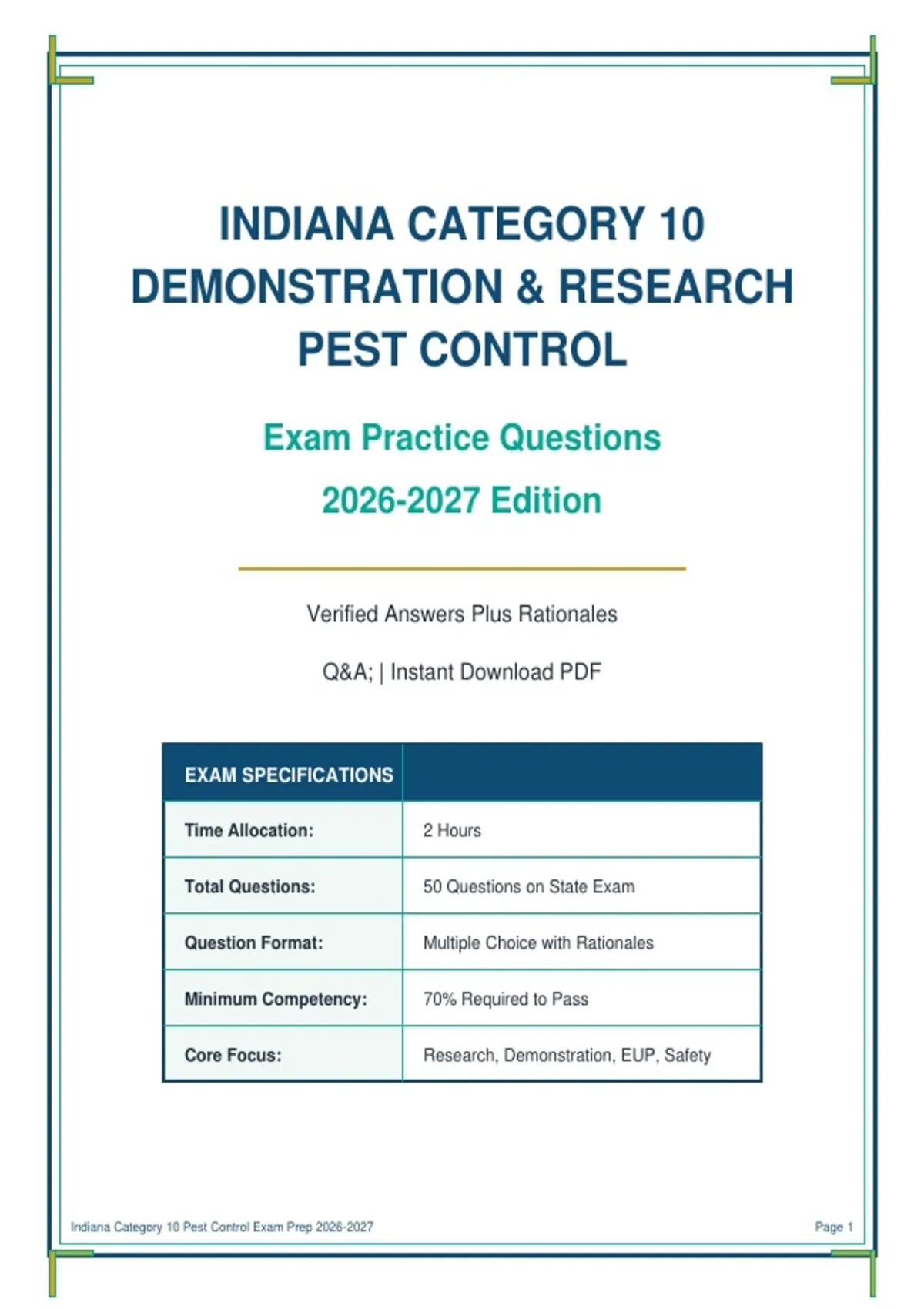 INDIANA CATEGORY 10 DEMONSTRATION & RESEARCH PEST CONTROL

Exam Practice Questions

2026-2027 Edition

Verified Answers Plus Rationales

Q&A; | Instant Download PDF

| EXAM SPECIFICATIONS | |
|---|---|
| Time Allocation: | 2 Hours |
| Total Questions: | 50 Questions on State Exam |
| Question Format: | Multiple Choice with Rationales |
| Minimum Competency: | 70% Required to Pass |
| Core Focus: | Research, Demonstration, EUP, Safety |

Indiana Category 10 Pest Control Exam Prep 2026-2027

Page 1